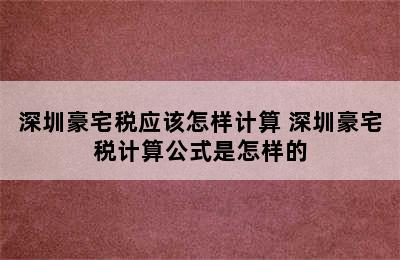 深圳豪宅税应该怎样计算 深圳豪宅税计算公式是怎样的